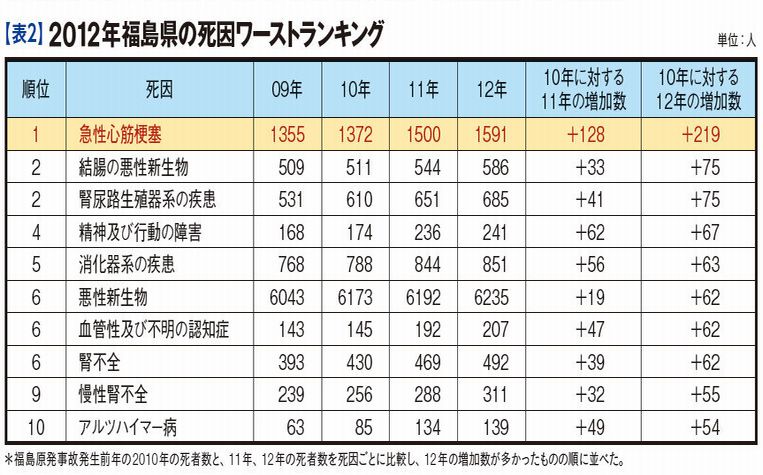 【表2】2012年福島県の死因ワーストランキング

単位：人

| 順位 | 死因 | 09年 | 10年 | 11年 | 12年 | 10年に対する11年の増加数 | 10年に対する12年の増加数 |
|---|---|---|---|---|---|---|---|
| 1 | 急性心筋梗塞 | 1355 | 1372 | 1500 | 1591 | +128 | +219 |
| 2 | 結腸の悪性新生物 | 509 | 511 | 544 | 586 | +33 | +75 |
| 2 | 腎尿路生殖器系の疾患 | 531 | 610 | 651 | 685 | +41 | +75 |
| 4 | 精神及び行動の障害 | 168 | 174 | 236 | 241 | +62 | +67 |
| 5 | 消化器系の疾患 | 768 | 788 | 844 | 851 | +56 | +63 |
| 6 | 悪性新生物 | 6043 | 6173 | 6192 | 6235 | +19 | +62 |
| 6 | 血管性及び不明の認知症 | 143 | 145 | 192 | 207 | +47 | +62 |
| 6 | 腎不全 | 393 | 430 | 469 | 492 | +39 | +62 |
| 9 | 慢性腎不全 | 239 | 256 | 288 | 311 | +32 | +55 |
| 10 | アルツハイマー病 | 63 | 85 | 134 | 139 | +49 | +54 |

＊福島原発事故発生前年の2010年の死者数と、11年、12年の死者数を死因ごとに比較し、12年の増加数が多かったものの順に並べた。